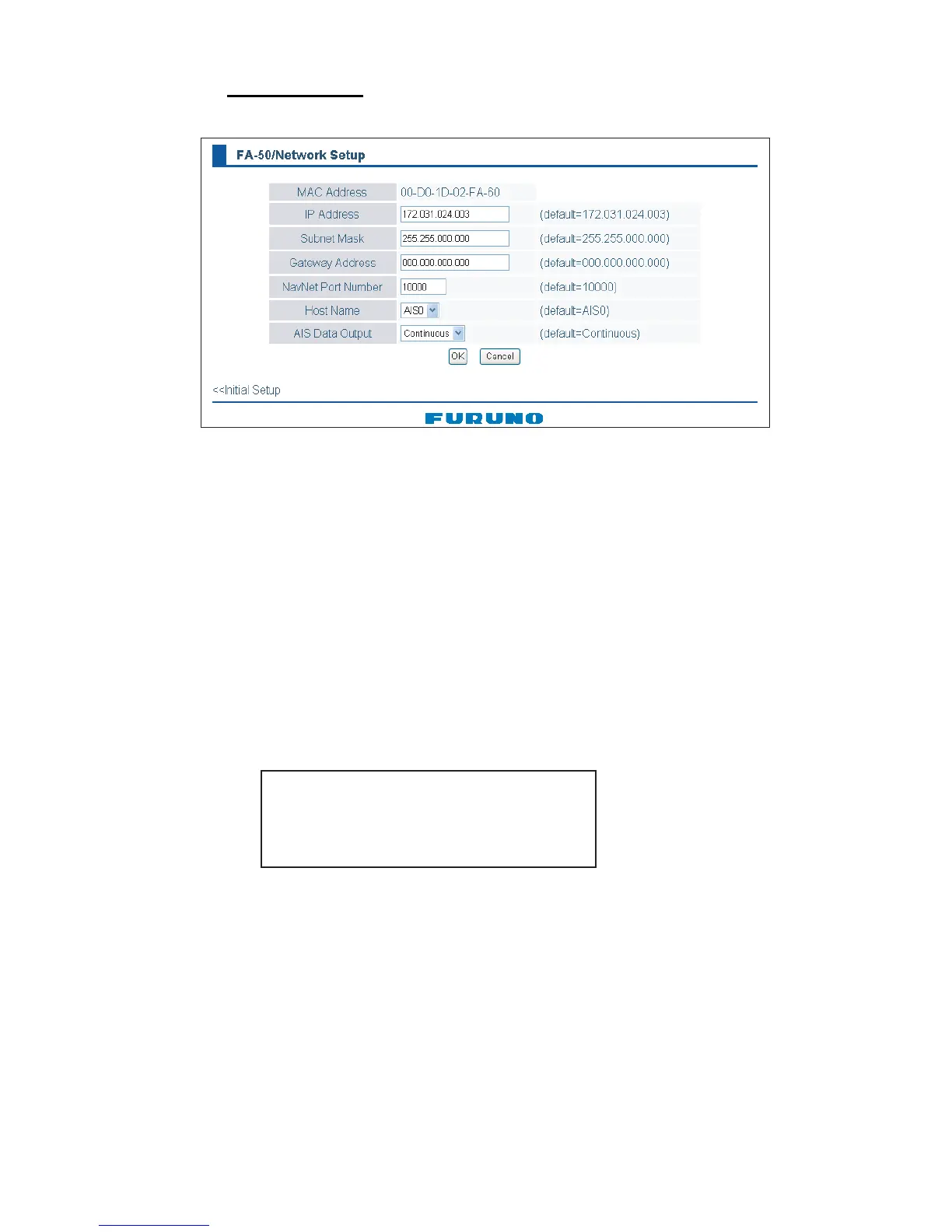 FA-50/Network Setup

| MAC Address | 00-D0-1D-02-FA-60 | |
|---|---|---|
| IP Address | 172.031.024.003 | (default=172.031.024.003) |
| Subnet Mask | 255.255.000.000 | (default=255.255.000.000) |
| Gateway Address | 000.000.000.000 | (default=000.000.000.000) |
| NavNet Port Number | 10000 | (default=10000) |
| Host Name | AIS0 | (default=AIS0) |
| AIS Data Output | Continuous | (default=Continuous) |

OK Cancel

<<Initial Setup

FURUNO